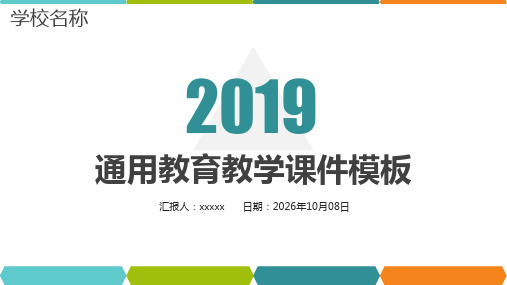 学校名称

2019

通用教育教学课件模板

汇报人：xxxxx　　日期：2026年10月08日